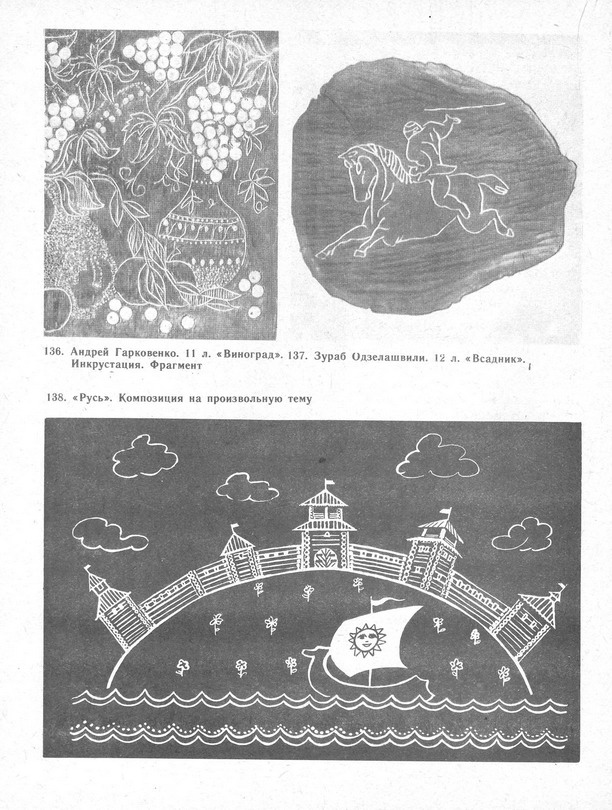 136. Андрей Гарковенко. 11 л. «Виноград». Инкрустация. Фрагмент

137. Зураб Одзелашвили. 12 л. «Всадник».

138. «Русь». Композиция на произвольную тему